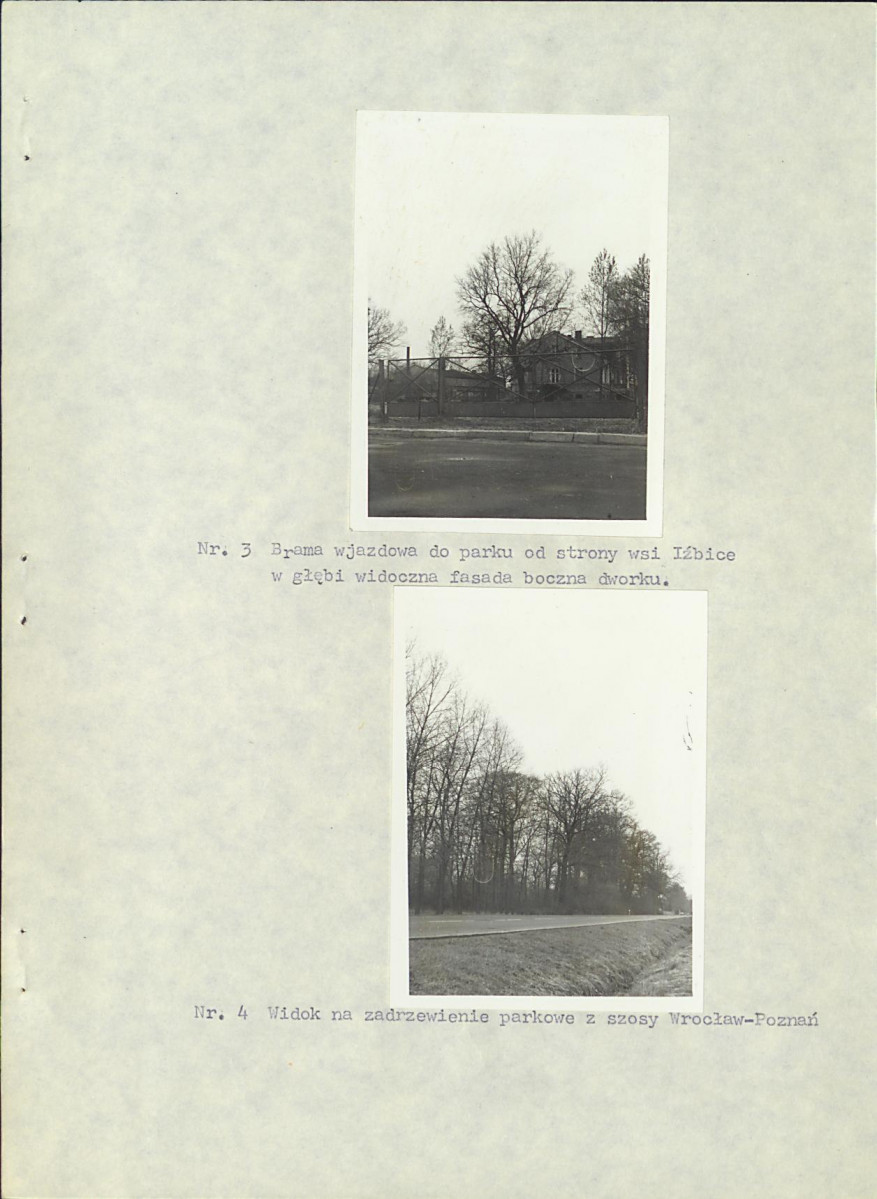 Nr. 3 Brama wjazdowa do parku od strony wsi Iźbice w głębi widoczna fasada boczna dworku.

Nr. 4 Widok na zadrzewienie parkowe z szosy Wrocław-Poznań